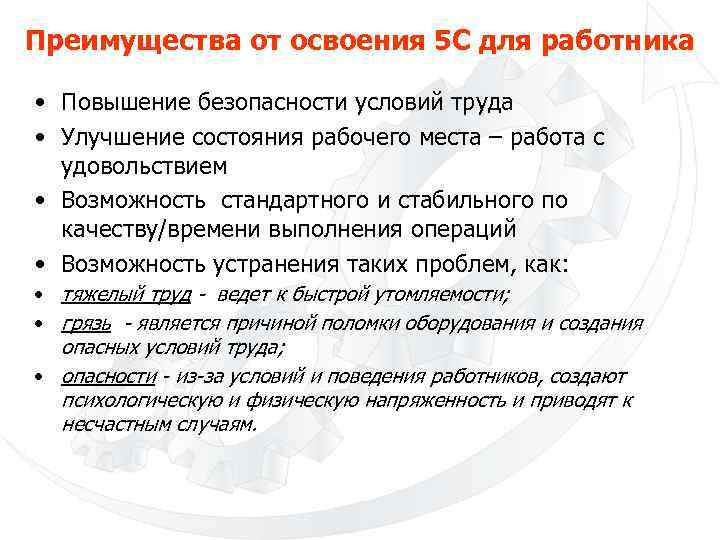 Преимущества от освоения 5С для работника

• Повышение безопасности условий труда
• Улучшение состояния рабочего места – работа с удовольствием
• Возможность стандартного и стабильного по качеству/времени выполнения операций
• Возможность устранения таких проблем, как:
• тяжелый труд - ведет к быстрой утомляемости;
• грязь - является причиной поломки оборудования и создания опасных условий труда;
• опасности - из-за условий и поведения работников, создают психологическую и физическую напряженность и приводят к несчастным случаям.